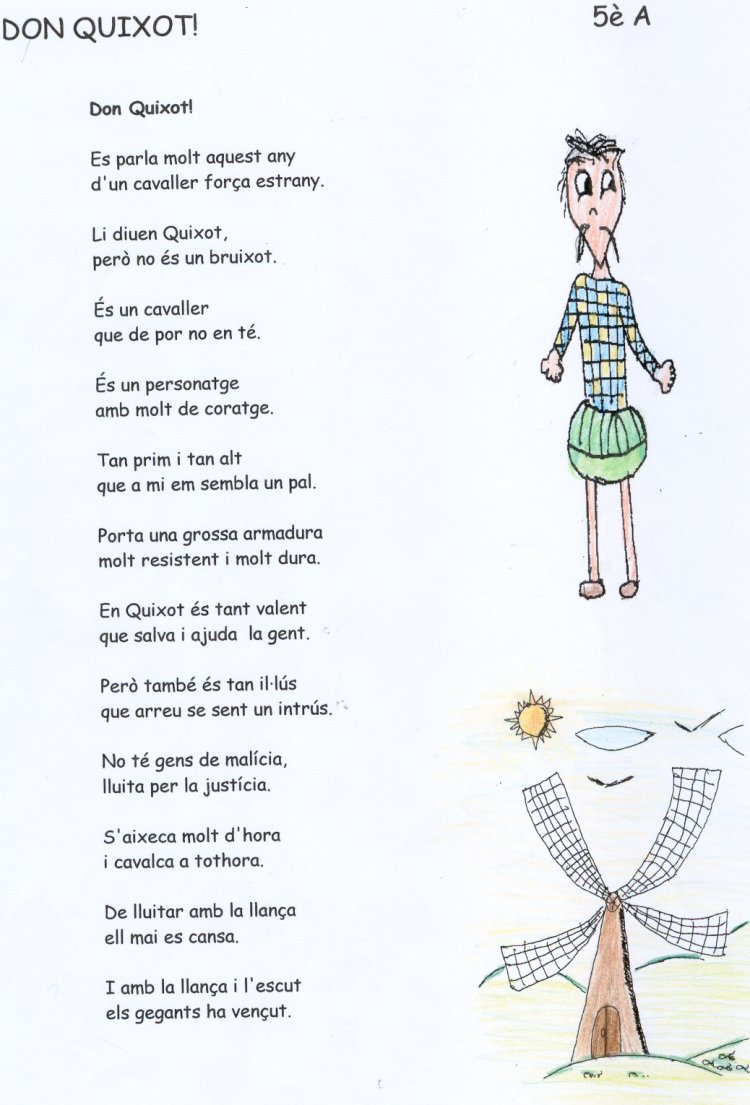 DON QUIXOT!

5è A

Don Quixot!

Es parla molt aquest any
d'un cavaller força estrany.

Li diuen Quixot,
però no és un bruixot.

És un cavaller
que de por no en té.

És un personatge
amb molt de coratge.

Tan prim i tan alt
que a mi em sembla un pal.

Porta una grossa armadura
molt resistent i molt dura.

En Quixot és tant valent
que salva i ajuda la gent.

Però també és tan il·lús
que arreu se sent un intrús.

No té gens de malícia,
lluita per la justícia.

S'aixeca molt d'hora
i cavalca a tothora.

De lluitar amb la llança
ell mai es cansa.

I amb la llança i l'escut
els gegants ha vençut.